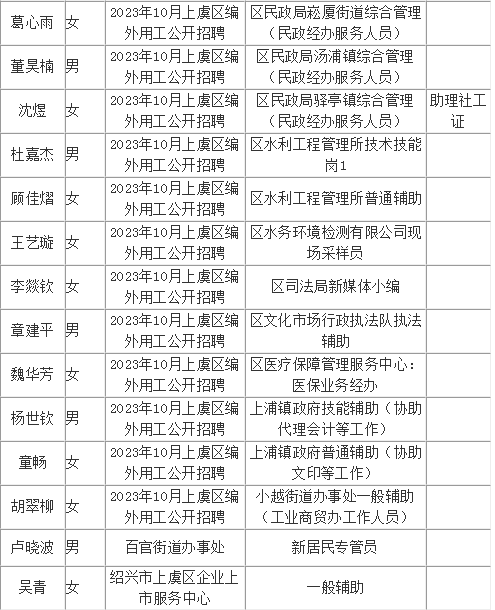 | 葛心雨 | 女 | 2023年10月上虞区编外用工公开招聘 | 区民政局崧厦街道综合管理（民政经办服务人员） |  |
|---|---|---|---|---|
| 董昊楠 | 男 | 2023年10月上虞区编外用工公开招聘 | 区民政局汤浦镇综合管理（民政经办服务人员） |  |
| 沈煜 | 女 | 2023年10月上虞区编外用工公开招聘 | 区民政局驿亭镇综合管理（民政经办服务人员） | 助理社工证 |
| 杜嘉杰 | 男 | 2023年10月上虞区编外用工公开招聘 | 区水利工程管理所技术技能岗1 |  |
| 顾佳熠 | 女 | 2023年10月上虞区编外用工公开招聘 | 区水利工程管理所普通辅助 |  |
| 王艺璇 | 女 | 2023年10月上虞区编外用工公开招聘 | 区水务环境检测有限公司现场采样员 |  |
| 李燚钦 | 女 | 2023年10月上虞区编外用工公开招聘 | 区司法局新媒体小编 |  |
| 章建平 | 男 | 2023年10月上虞区编外用工公开招聘 | 区文化市场行政执法队执法辅助 |  |
| 魏华芳 | 女 | 2023年10月上虞区编外用工公开招聘 | 区医疗保障管理服务中心：医保业务经办 |  |
| 杨世钦 | 男 | 2023年10月上虞区编外用工公开招聘 | 上浦镇政府技能辅助（协助代理会计等工作） |  |
| 童畅 | 女 | 2023年10月上虞区编外用工公开招聘 | 上浦镇政府普通辅助（协助文印等工作） |  |
| 胡翠柳 | 女 | 2023年10月上虞区编外用工公开招聘 | 小越街道办事处一般辅助（工业商贸办工作人员） |  |
| 卢晓波 | 男 | 百官街道办事处 | 新居民专管员 |  |
| 吴青 | 女 | 绍兴市上虞区企业上市服务中心 | 一般辅助 |  |